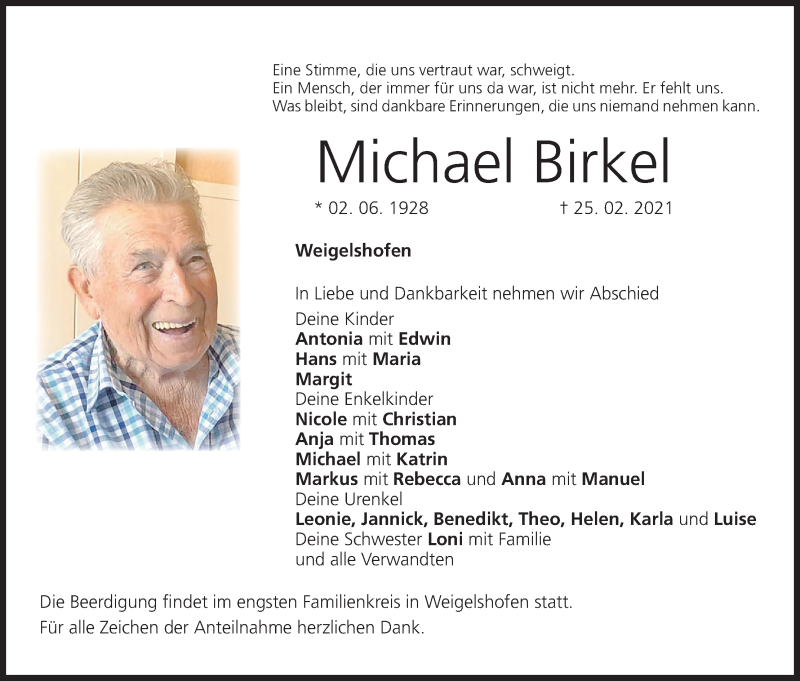 Eine Stimme, die uns vertraut war, schweigt.
Ein Mensch, der immer für uns da war, ist nicht mehr. Er fehlt uns.
Was bleibt, sind dankbare Erinnerungen, die uns niemand nehmen kann.

Michael Birkel

* 02. 06. 1928 † 25. 02. 2021

Weigelshofen

In Liebe und Dankbarkeit nehmen wir Abschied

Deine Kinder
Antonia mit Edwin
Hans mit Maria
Margit
Deine Enkelkinder
Nicole mit Christian
Anja mit Thomas
Michael mit Katrin
Markus mit Rebecca und Anna mit Manuel
Deine Urenkel
Leonie, Jannick, Benedikt, Theo, Helen, Karla und Luise
Deine Schwester Loni mit Familie
und alle Verwandten

Die Beerdigung findet im engsten Familienkreis in Weigelshofen statt.
Für alle Zeichen der Anteilnahme herzlichen Dank.